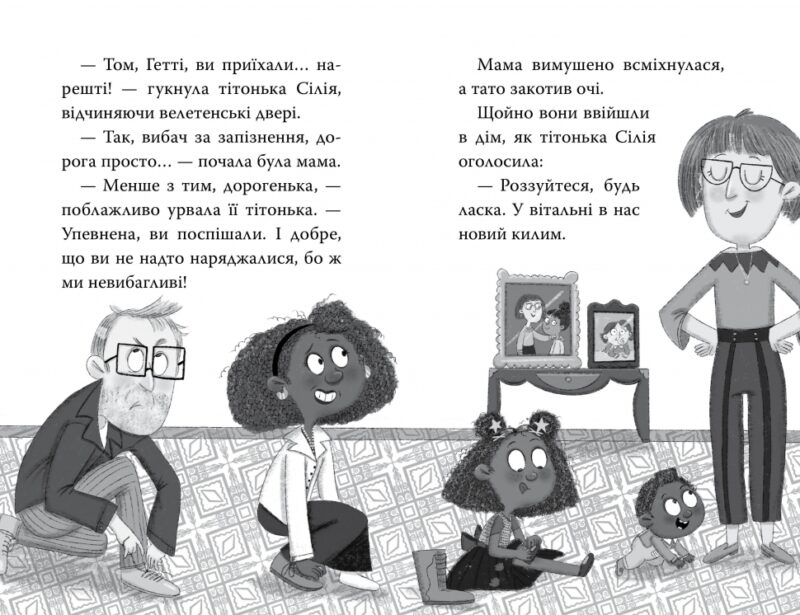 — Том, Гетті, ви приїхали... нарешті! — гукнула тітонька Сілія, відчиняючи велетенські двері.

— Так, вибач за запізнення, дорога просто... — почала була мама.

— Менше з тим, дорогенька, — поблажливо урвала її тітонька. — Упевнена, ви поспішали. І добре, що ви не надто наряджалися, бо ж ми невибагливі!

Мама вимушено всміхнулася, а тато закотив очі.

Щойно вони ввійшли в дім, як тітонька Сілія оголосила:

— Роззуйтеся, будь ласка. У вітальні в нас новий килим.